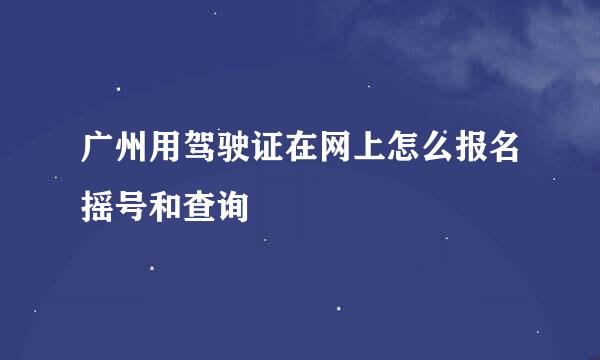 广州用驾驶证在网上怎么报名摇号和查询